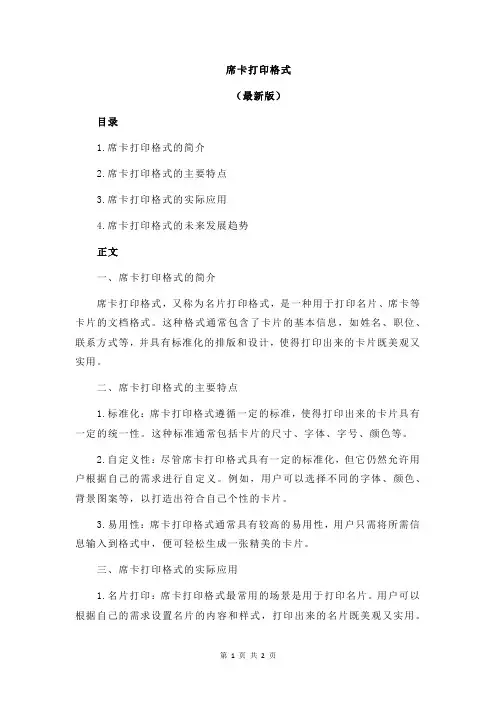 席卡打印格式

（最新版）

目录

1.席卡打印格式的简介

2.席卡打印格式的主要特点

3.席卡打印格式的实际应用

4.席卡打印格式的未来发展趋势

正文

一、席卡打印格式的简介

席卡打印格式，又称为名片打印格式，是一种用于打印名片、席卡等卡片的文档格式。这种格式通常包含了卡片的基本信息，如姓名、职位、联系方式等，并具有标准化的排版和设计，使得打印出来的卡片既美观又实用。

二、席卡打印格式的主要特点

1.标准化：席卡打印格式遵循一定的标准，使得打印出来的卡片具有一定的统一性。这种标准通常包括卡片的尺寸、字体、字号、颜色等。

2.自定义性：尽管席卡打印格式具有一定的标准化，但它仍然允许用户根据自己的需求进行自定义。例如，用户可以选择不同的字体、颜色、背景图案等，以打造出符合自己个性的卡片。

3.易用性：席卡打印格式通常具有较高的易用性，用户只需将所需信息输入到格式中，便可轻松生成一张精美的卡片。

三、席卡打印格式的实际应用

1.名片打印：席卡打印格式最常用的场景是用于打印名片。用户可以根据自己的需求设置名片的内容和样式，打印出来的名片既美观又实用。

第 1 页 共 2 页